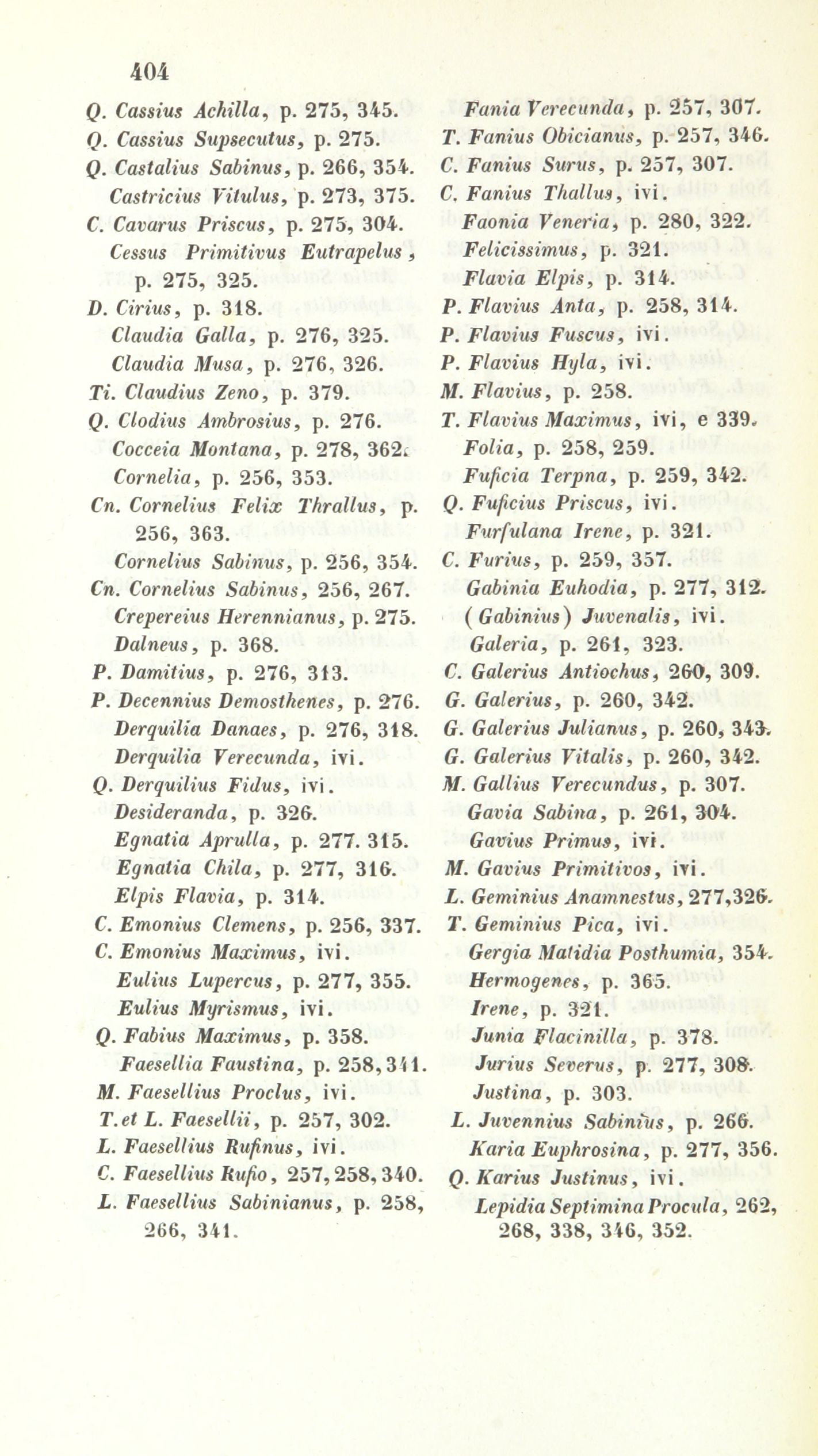 404

Q. Cassius Achilla, p. 275, 345.
Q. Cassius Supsecutus, p. 275.
Q. Castalius Sabinus, p. 266, 354.
Castricius Vitulus, p. 273, 375.
C. Cavarus Priscus, p. 275, 304.
Cessus Primitivus Eutrapelus, p. 275, 325.
D. Cirius, p. 318.
Claudia Galla, p. 276, 325.
Claudia Musa, p. 276, 326.
Ti. Claudius Zeno, p. 379.
Q. Clodius Ambrosius, p. 276.
Cocceia Montana, p. 278, 362.
Cornelia, p. 256, 353.
Cn. Cornelius Felix Thrallus, p. 256, 363.
Cornelius Sabinus, p. 256, 354.
Cn. Cornelius Sabinus, 256, 267.
Crepereius Herennianus, p. 275.
Dalneus, p. 368.
P. Damitius, p. 276, 313.
P. Decennius Demosthenes, p. 276.
Derquilia Danaes, p. 276, 318.
Derquilia Verecunda, ivi.
Q. Derquilius Fidus, ivi.
Desideranda, p. 326.
Egnatia Aprulla, p. 277. 315.
Egnatia Chila, p. 277, 316.
Elpis Flavia, p. 314.
C. Emonius Clemens, p. 256, 337.
C. Emonius Maximus, ivi.
Eulius Lupercus, p. 277, 355.
Eulius Myrismus, ivi.
Q. Fabius Maximus, p. 358.
Faesellia Faustina, p. 258, 341.
M. Faesellius Proclus, ivi.
T. et L. Faesellii, p. 257, 302.
L. Faesellius Rufinus, ivi.
C. Faesellius Rufio, 257, 258, 340.
L. Faesellius Sabinianus, p. 258, 266, 341.

Fania Verecunda, p. 257, 307.
T. Fanius Obicianus, p. 257, 346.
C. Fanius Surus, p. 257, 307.
C. Fanius Thallus, ivi.
Faonia Veneria, p. 280, 322.
Felicissimus, p. 321.
Flavia Elpis, p. 314.
P. Flavius Anta, p. 258, 314.
P. Flavius Fuscus, ivi.
P. Flavius Hyla, ivi.
M. Flavius, p. 258.
T. Flavius Maximus, ivi, e 339.
Folia, p. 258, 259.
Fuficia Terpna, p. 259, 342.
Q. Fuficius Priscus, ivi.
Furfulana Irene, p. 321.
C. Furius, p. 259, 357.
Gabinia Euhodia, p. 277, 312.
(Gabinius) Juvenalis, ivi.
Galeria, p. 261, 323.
C. Galerius Antiochus, 260, 309.
G. Galerius, p. 260, 342.
G. Galerius Julianus, p. 260, 343.
G. Galerius Vitalis, p. 260, 342.
M. Gallius Verecundus, p. 307.
Gavia Sabina, p. 261, 304.
Gavius Primus, ivi.
M. Gavius Primitivos, ivi.
L. Geminius Anamnestus, 277, 326.
T. Geminius Pica, ivi.
Gergia Matidia Posthumia, 354.
Hermogenes, p. 365.
Irene, p. 321.
Junia Flacinilla, p. 378.
Jurius Severus, p. 277, 308.
Justina, p. 303.
L. Juvennius Sabinius, p. 266.
Karia Euphrosina, p. 277, 356.
Q. Karius Justinus, ivi.
Lepidia Septimina Procula, 262, 268, 338, 346, 352.